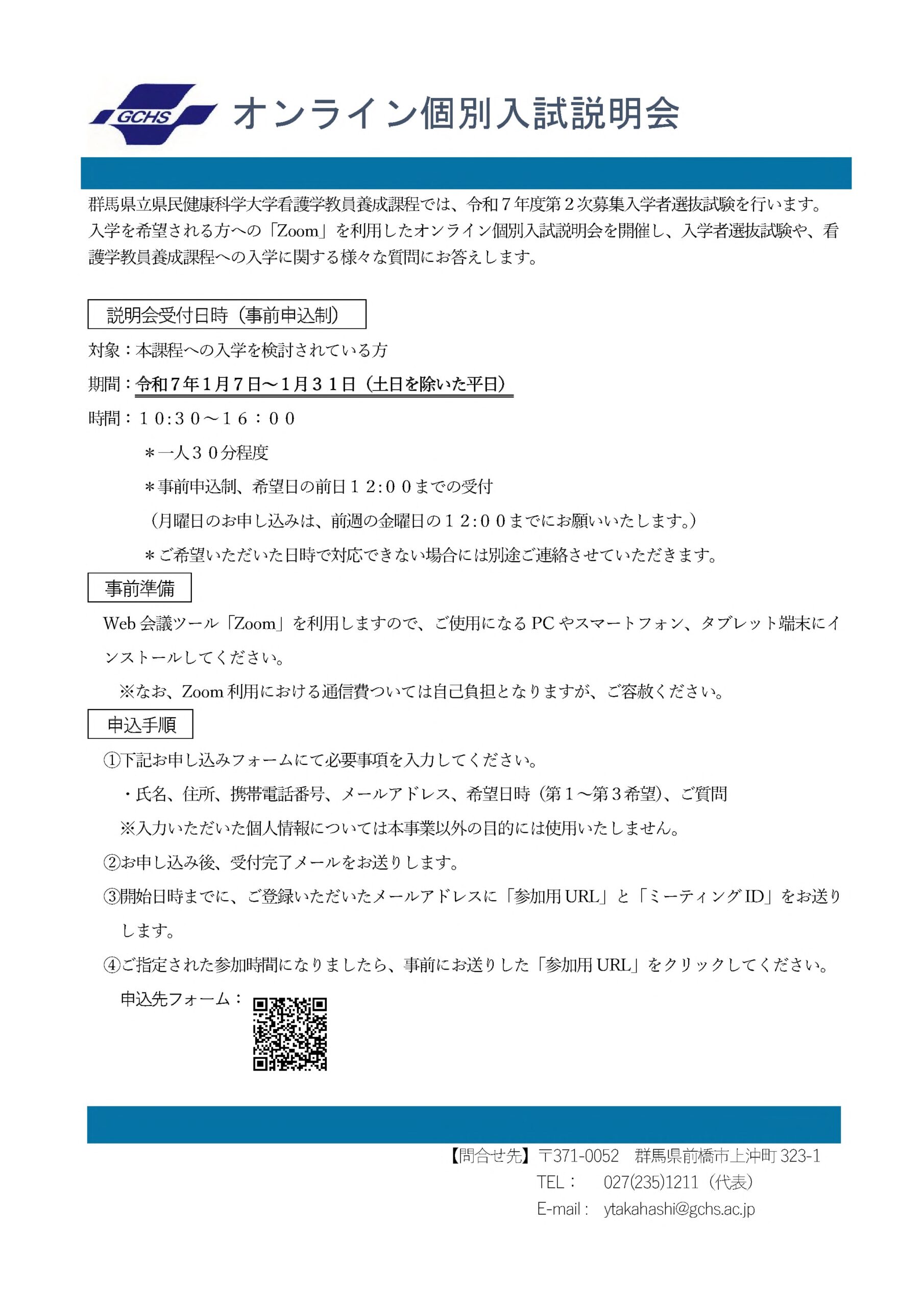 GCHS オンライン個別入試説明会

群馬県立県民健康科学大学看護学教員養成課程では、令和７年度第２次募集入学者選抜試験を行います。入学を希望される方への「Zoom」を利用したオンライン個別入試説明会を開催し、入学者選抜試験や、看護学教員養成課程への入学に関する様々な質問にお答えします。

説明会受付日時（事前申込制）

対象：本課程への入学を検討されている方

期間：令和７年１月７日～１月３１日（土日を除いた平日）

時間：１０:３０～１６：００

＊一人３０分程度

＊事前申込制、希望日の前日１２:００までの受付

（月曜日のお申し込みは、前週の金曜日の１２:００までにお願いいたします。）

＊ご希望いただいた日時で対応できない場合には別途ご連絡させていただきます。

事前準備

Web 会議ツール「Zoom」を利用しますので、ご使用になる PC やスマートフォン、タブレット端末にインストールしてください。

※なお、Zoom 利用における通信費ついては自己負担となりますが、ご容赦ください。

申込手順

①下記お申し込みフォームにて必要事項を入力してください。

・氏名、住所、携帯電話番号、メールアドレス、希望日時（第１～第３希望）、ご質問

※入力いただいた個人情報については本事業以外の目的には使用いたしません。

②お申し込み後、受付完了メールをお送りします。

③開始日時までに、ご登録いただいたメールアドレスに「参加用 URL」と「ミーティング ID」をお送りします。

④ご指定された参加時間になりましたら、事前にお送りした「参加用 URL」をクリックしてください。

申込先フォーム：

【問合せ先】〒371-0052　群馬県前橋市上沖町 323-1

TEL：　027(235)1211（代表）

E-mail：　ytakahashi@gchs.ac.jp